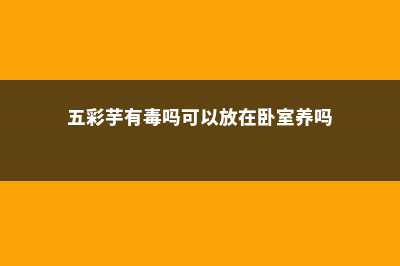 五彩芋有毒吗可以放在卧室养吗